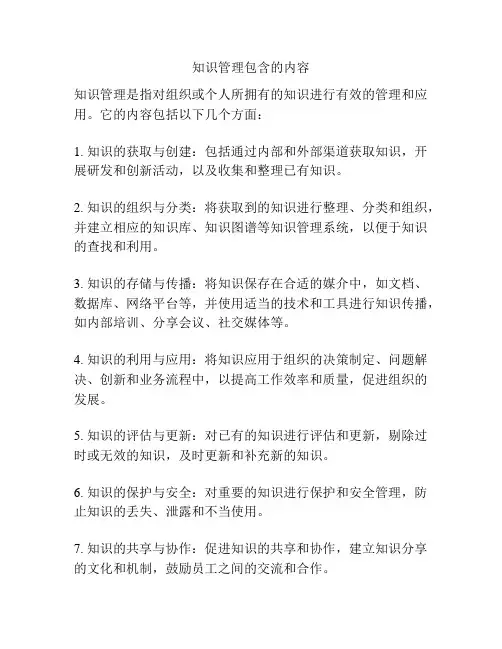 知识管理包含的内容

知识管理是指对组织或个人所拥有的知识进行有效的管理和应用。它的内容包括以下几个方面：

1. 知识的获取与创建：包括通过内部和外部渠道获取知识，开展研发和创新活动，以及收集和整理已有知识。

2. 知识的组织与分类：将获取到的知识进行整理、分类和组织，并建立相应的知识库、知识图谱等知识管理系统，以便于知识的查找和利用。

3. 知识的存储与传播：将知识保存在合适的媒介中，如文档、数据库、网络平台等，并使用适当的技术和工具进行知识传播，如内部培训、分享会议、社交媒体等。

4. 知识的利用与应用：将知识应用于组织的决策制定、问题解决、创新和业务流程中，以提高工作效率和质量，促进组织的发展。

5. 知识的评估与更新：对已有的知识进行评估和更新，剔除过时或无效的知识，及时更新和补充新的知识。

6. 知识的保护与安全：对重要的知识进行保护和安全管理，防止知识的丢失、泄露和不当使用。

7. 知识的共享与协作：促进知识的共享和协作，建立知识分享的文化和机制，鼓励员工之间的交流和合作。